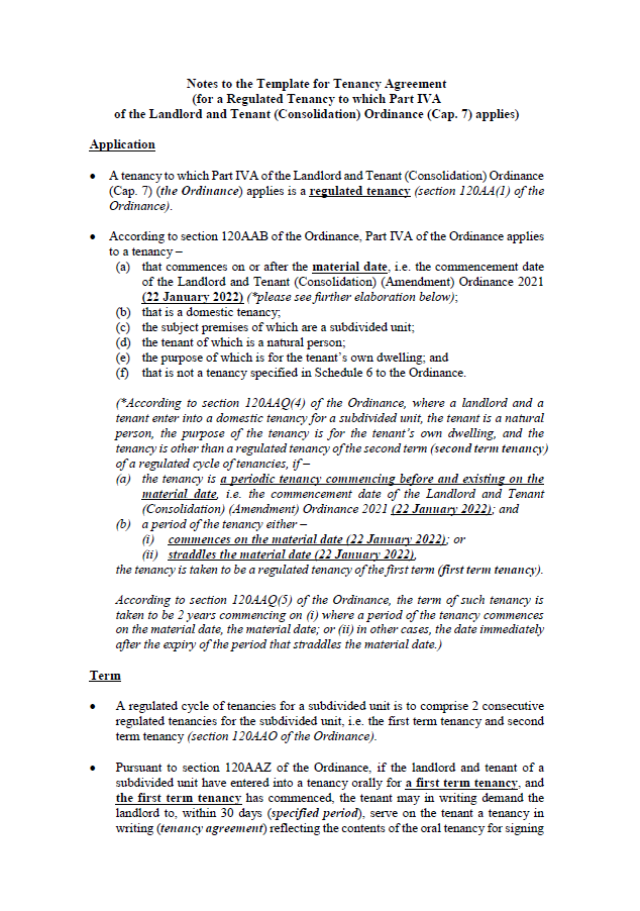 Notes to the Template for Tenancy Agreement
(for a Regulated Tenancy to which Part IVA of the Landlord and Tenant (Consolidation) Ordinance (Cap. 7) applies)

Application

• A tenancy to which Part IVA of the Landlord and Tenant (Consolidation) Ordinance (Cap. 7) (the Ordinance) applies is a regulated tenancy (section 120AA(1) of the Ordinance).

• According to section 120AAB of the Ordinance, Part IVA of the Ordinance applies to a tenancy –
(a) that commences on or after the material date, i.e. the commencement date of the Landlord and Tenant (Consolidation) (Amendment) Ordinance 2021 (22 January 2022) (*please see further elaboration below);
(b) that is a domestic tenancy;
(c) the subject premises of which are a subdivided unit;
(d) the tenant of which is a natural person;
(e) the purpose of which is for the tenant's own dwelling; and
(f) that is not a tenancy specified in Schedule 6 to the Ordinance.

(*According to section 120AAQ(4) of the Ordinance, where a landlord and a tenant enter into a domestic tenancy for a subdivided unit, the tenant is a natural person, the purpose of the tenancy is for the tenant's own dwelling, and the tenancy is other than a regulated tenancy of the second term (second term tenancy) of a regulated cycle of tenancies, if –
(a) the tenancy is a periodic tenancy commencing before and existing on the material date, i.e. the commencement date of the Landlord and Tenant (Consolidation) (Amendment) Ordinance 2021 (22 January 2022); and
(b) a period of the tenancy either –
(i) commences on the material date (22 January 2022); or
(ii) straddles the material date (22 January 2022),
the tenancy is taken to be a regulated tenancy of the first term (first term tenancy).

According to section 120AAQ(5) of the Ordinance, the term of such tenancy is taken to be 2 years commencing on (i) where a period of the tenancy commences on the material date, the material date; or (ii) in other cases, the date immediately after the expiry of the period that straddles the material date.)

Term

• A regulated cycle of tenancies for a subdivided unit is to comprise 2 consecutive regulated tenancies for the subdivided unit, i.e. the first term tenancy and second term tenancy (section 120AAO of the Ordinance).

• Pursuant to section 120AAZ of the Ordinance, if the landlord and tenant of a subdivided unit have entered into a tenancy orally for a first term tenancy, and the first term tenancy has commenced, the tenant may in writing demand the landlord to, within 30 days (specified period), serve on the tenant a tenancy in writing (tenancy agreement) reflecting the contents of the oral tenancy for signing